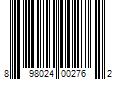 8 98024 00276 2